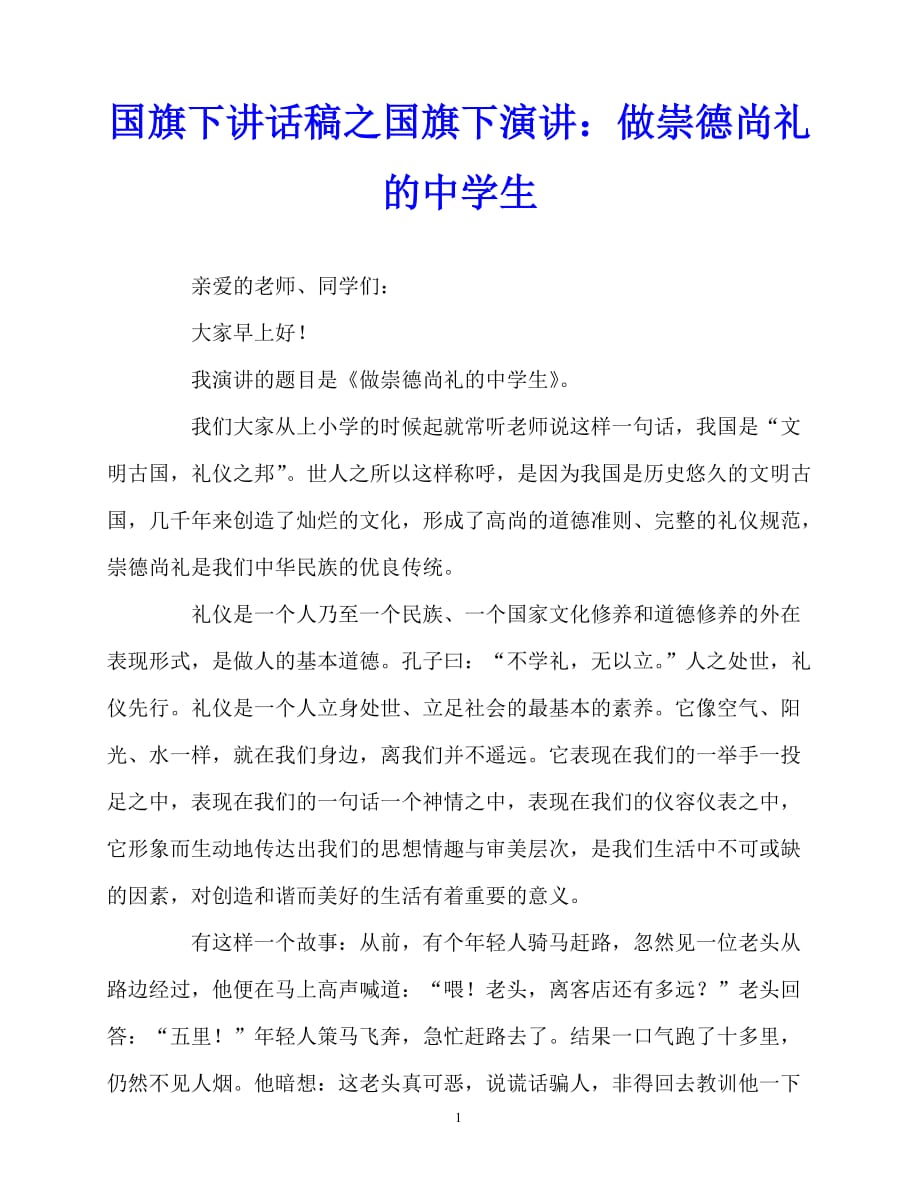 国旗下讲话稿之国旗下演讲：做崇德尚礼的中学生

亲爱的老师、同学们：

大家早上好！

我演讲的题目是《做崇德尚礼的中学生》。

我们大家从上小学的时候起就常听老师说这样一句话，我国是“文明古国，礼仪之邦”。世人之所以这样称呼，是因为我国是历史悠久的文明古国，几千年来创造了灿烂的文化，形成了高尚的道德准则、完整的礼仪规范，崇德尚礼是我们中华民族的优良传统。

礼仪是一个人乃至一个民族、一个国家文化修养和道德修养的外在表现形式，是做人的基本道德。孔子曰：“不学礼，无以立。”人之处世，礼仪先行。礼仪是一个人立身处世、立足社会的最基本的素养。它像空气、阳光、水一样，就在我们身边，离我们并不遥远。它表现在我们的一举手一投足之中，表现在我们的一句话一个神情之中，表现在我们的仪容仪表之中，它形象而生动地传达出我们的思想情趣与审美层次，是我们生活中不可或缺的因素，对创造和谐而美好的生活有着重要的意义。

有这样一个故事：从前，有个年轻人骑马赶路，忽然见一位老头从路边经过，他便在马上高声喊道：“喂！老头，离客店还有多远？”老头回答：“五里！”年轻人策马飞奔，急忙赶路去了。结果一口气跑了十多里，仍然不见人烟。他暗想：这老头真可恶，说谎话骗人，非得回去教训他一下

1